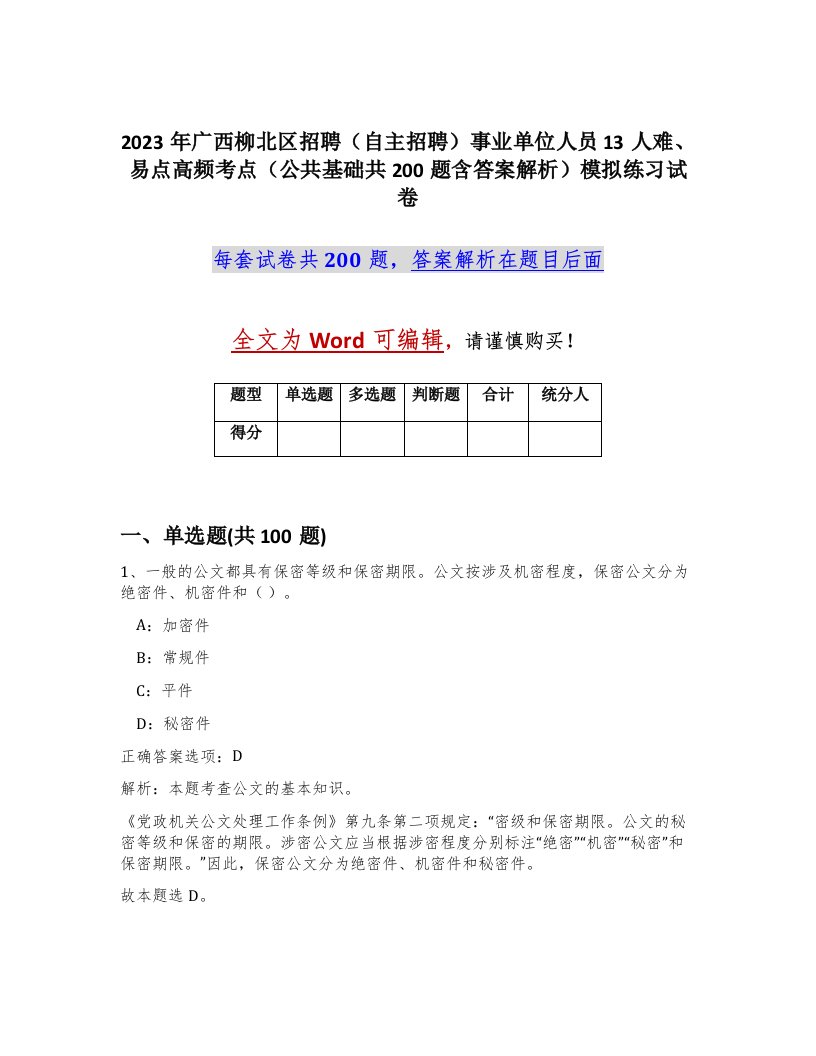 2023 年广西柳北区招聘（自主招聘）事业单位人员 13 人难、易点高频考点（公共基础共 200 题含答案解析）模拟练习试卷

每套试卷共 200 题，答案解析在题目后面

全文为 Word 可编辑，请谨慎购买！

| 题型 | 单选题 | 多选题 | 判断题 | 合计 | 统分人 |
|---|---|---|---|---|---|
| 得分 | | | | | |

一、单选题(共 100 题)

1、一般的公文都具有保密等级和保密期限。公文按涉及机密程度，保密公文分为绝密件、机密件和（ ）。

A：加密件

B：常规件

C：平件

D：秘密件

正确答案选项：D

解析：本题考查公文的基本知识。

《党政机关公文处理工作条例》第九条第二项规定：“密级和保密期限。公文的秘密等级和保密的期限。涉密公文应当根据涉密程度分别标注“绝密”“机密”“秘密”和保密期限。”因此，保密公文分为绝密件、机密件和秘密件。

故本题选 D。